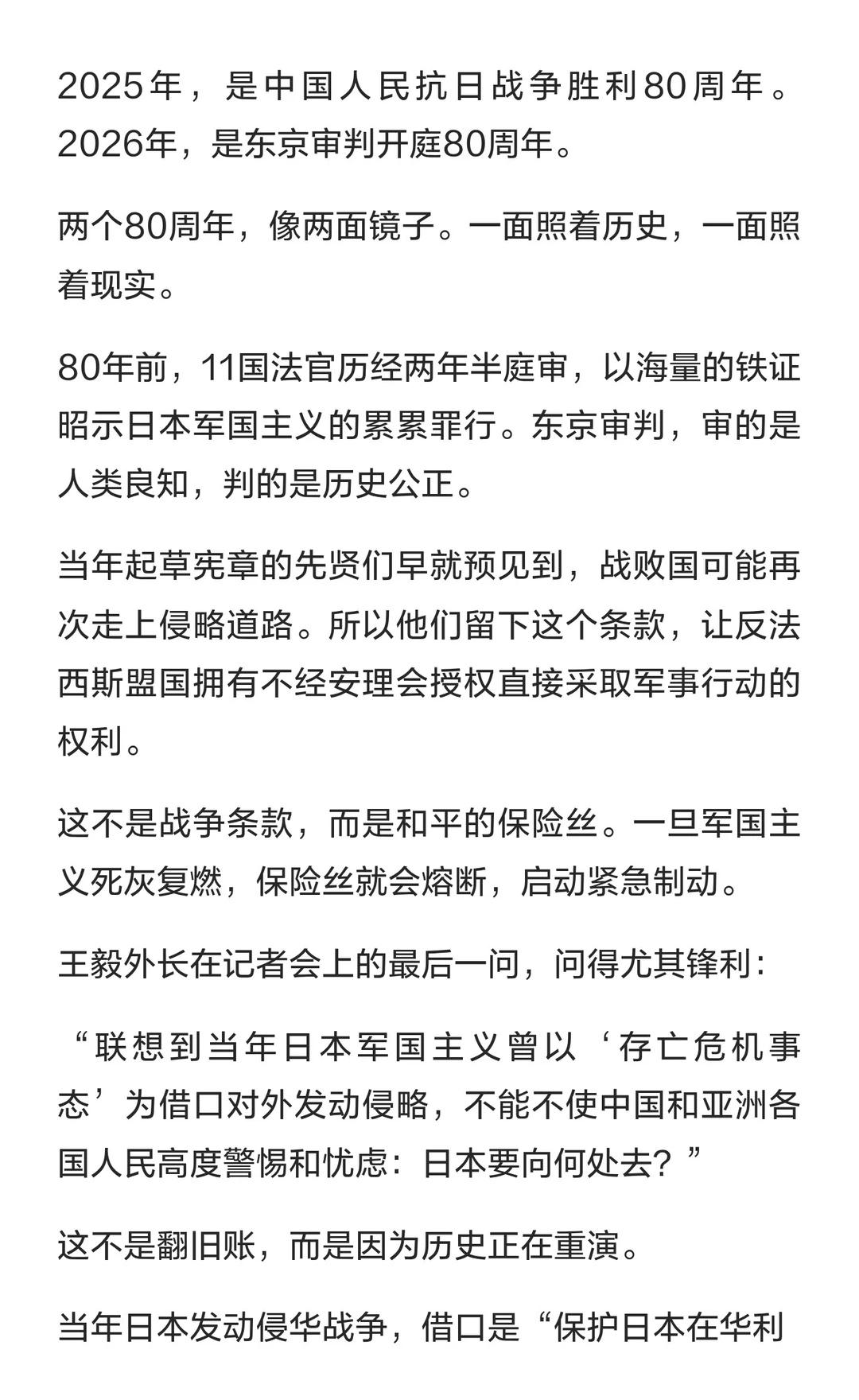 2025年，是中国人民抗日战争胜利80周年。2026年，是东京审判开庭80周年。

两个80周年，像两面镜子。一面照着历史，一面照着现实。

80年前，11国法官历经两年半庭审，以海量的铁证昭示日本军国主义的累累罪行。东京审判，审的是人类良知，判的是历史公正。

当年起草宪章的先贤们早就预见到，战败国可能再次走上侵略道路。所以他们留下这个条款，让反法西斯盟国拥有不经安理会授权直接采取军事行动的权利。

这不是战争条款，而是和平的保险丝。一旦军国主义死灰复燃，保险丝就会熔断，启动紧急制动。

王毅外长在记者会上的最后一问，问得尤其锋利：

“联想到当年日本军国主义曾以‘存亡危机事态’为借口对外发动侵略，不能不使中国和亚洲各国人民高度警惕和忧虑：日本要向何处去？”

这不是翻旧账，而是因为历史正在重演。

当年日本发动侵华战争，借口是“保护日本在华利